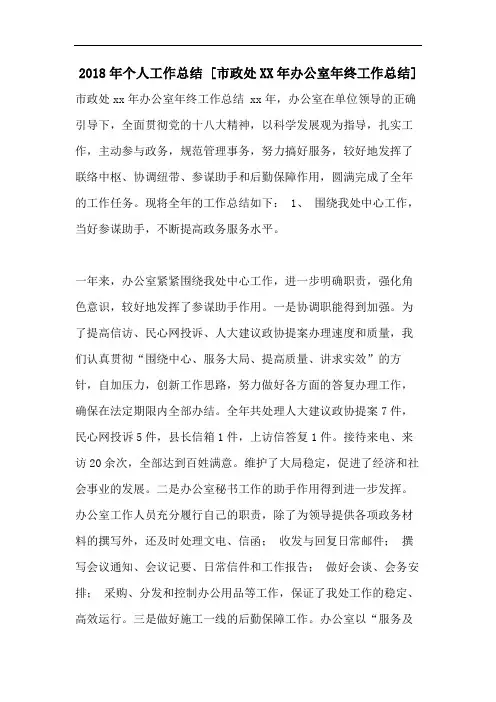 2018年个人工作总结 [市政处XX年办公室年终工作总结]

市政处xx年办公室年终工作总结 xx年，办公室在单位领导的正确引导下，全面贯彻党的十八大精神，以科学发展观为指导，扎实工作，主动参与政务，规范管理事务，努力搞好服务，较好地发挥了联络中枢、协调纽带、参谋助手和后勤保障作用，圆满完成了全年的工作任务。现将全年的工作总结如下： 1、 围绕我处中心工作，当好参谋助手，不断提高政务服务水平。

一年来，办公室紧紧围绕我处中心工作，进一步明确职责，强化角色意识，较好地发挥了参谋助手作用。一是协调职能得到加强。为了提高信访、民心网投诉、人大建议政协提案办理速度和质量，我们认真贯彻“围绕中心、服务大局、提高质量、讲求实效”的方针，自加压力，创新工作思路，努力做好各方面的答复办理工作，确保在法定期限内全部办结。全年共处理人大建议政协提案7件，民心网投诉5件，县长信箱1件，上访信答复1件。接待来电、来访20余次，全部达到百姓满意。维护了大局稳定，促进了经济和社会事业的发展。二是办公室秘书工作的助手作用得到进一步发挥。办公室工作人员充分履行自己的职责，除了为领导提供各项政务材料的撰写外，还及时处理文电、信函； 收发与回复日常邮件； 撰写会议通知、会议记要、日常信件和工作报告； 做好会谈、会务安排； 采购、分发和控制办公用品等工作，保证了我处工作的稳定、高效运行。三是做好施工一线的后勤保障工作。办公室以“服务及